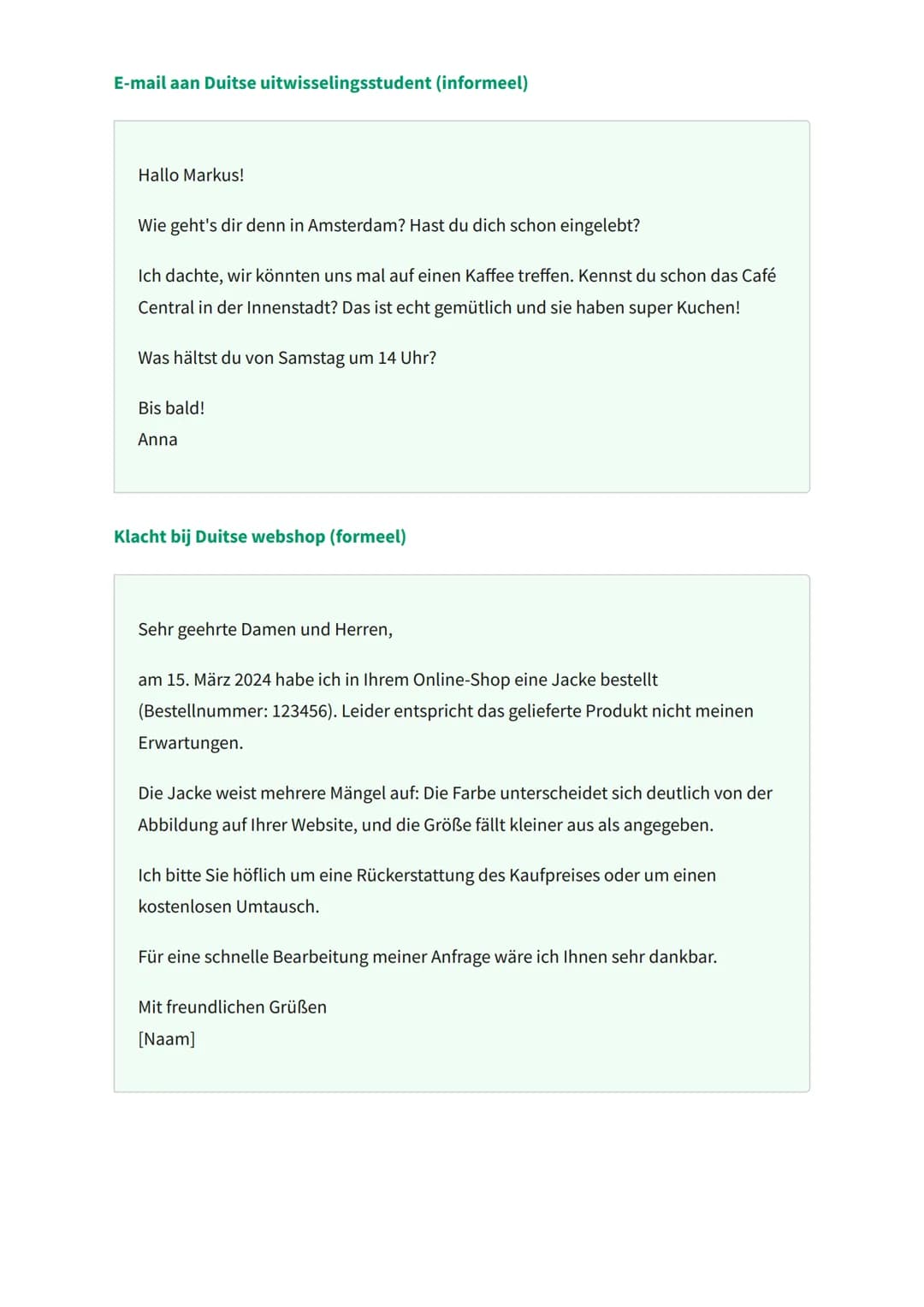 E-mail aan Duitse uitwisselingsstudent (informeel)

Hallo Markus!

Wie geht's dir denn in Amsterdam? Hast du dich schon eingelebt?

Ich dachte, wir könnten uns mal auf einen Kaffee treffen. Kennst du schon das Café Central in der Innenstadt? Das ist echt gemütlich und sie haben super Kuchen!

Was hältst du von Samstag um 14 Uhr?

Bis bald!
Anna

Klacht bij Duitse webshop (formeel)

Sehr geehrte Damen und Herren,

am 15. März 2024 habe ich in Ihrem Online-Shop eine Jacke bestellt (Bestellnummer: 123456). Leider entspricht das gelieferte Produkt nicht meinen Erwartungen.

Die Jacke weist mehrere Mängel auf: Die Farbe unterscheidet sich deutlich von der Abbildung auf Ihrer Website, und die Größe fällt kleiner aus als angegeben.

Ich bitte Sie höflich um eine Rückerstattung des Kaufpreises oder um einen kostenlosen Umtausch.

Für eine schnelle Bearbeitung meiner Anfrage wäre ich Ihnen sehr dankbar.

Mit freundlichen Grüßen
[Naam]